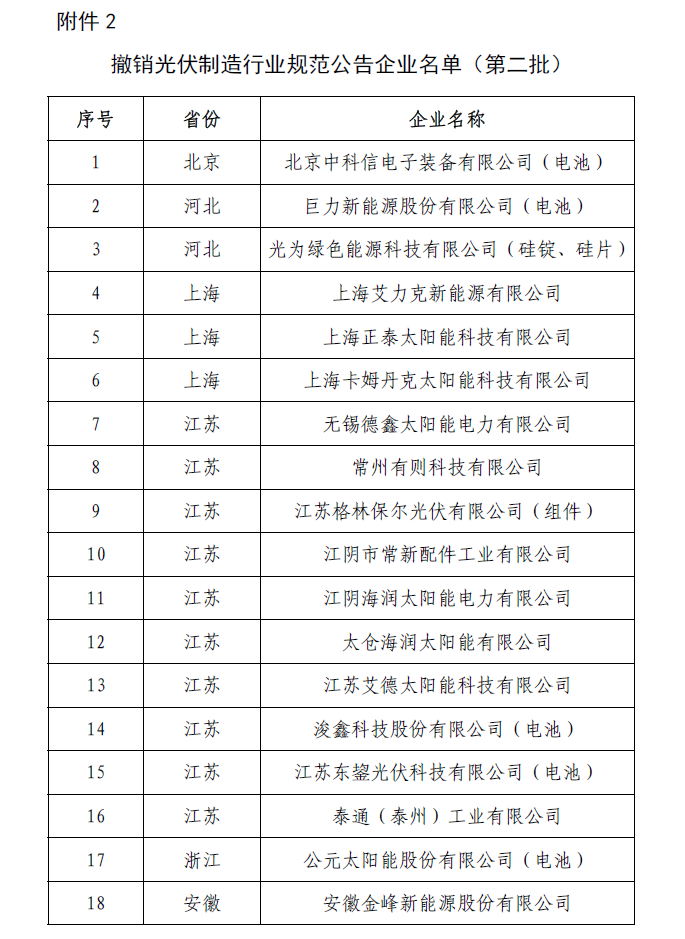 附件 2

撤销光伏制造行业规范公告企业名单（第二批）

| 序号 | 省份 | 企业名称 |
|---|---|---|
| 1 | 北京 | 北京中科信电子装备有限公司（电池） |
| 2 | 河北 | 巨力新能源股份有限公司（电池） |
| 3 | 河北 | 光为绿色能源科技有限公司（硅锭、硅片） |
| 4 | 上海 | 上海艾力克新能源有限公司 |
| 5 | 上海 | 上海正泰太阳能科技有限公司 |
| 6 | 上海 | 上海卡姆丹克太阳能科技有限公司 |
| 7 | 江苏 | 无锡德鑫太阳能电力有限公司 |
| 8 | 江苏 | 常州有则科技有限公司 |
| 9 | 江苏 | 江苏格林保尔光伏有限公司（组件） |
| 10 | 江苏 | 江阴市常新配件工业有限公司 |
| 11 | 江苏 | 江阴海润太阳能电力有限公司 |
| 12 | 江苏 | 太仓海润太阳能有限公司 |
| 13 | 江苏 | 江苏艾德太阳能科技有限公司 |
| 14 | 江苏 | 浚鑫科技股份有限公司（电池） |
| 15 | 江苏 | 江苏东鋆光伏科技有限公司（电池） |
| 16 | 江苏 | 泰通（泰州）工业有限公司 |
| 17 | 浙江 | 公元太阳能股份有限公司（电池） |
| 18 | 安徽 | 安徽金峰新能源股份有限公司 |